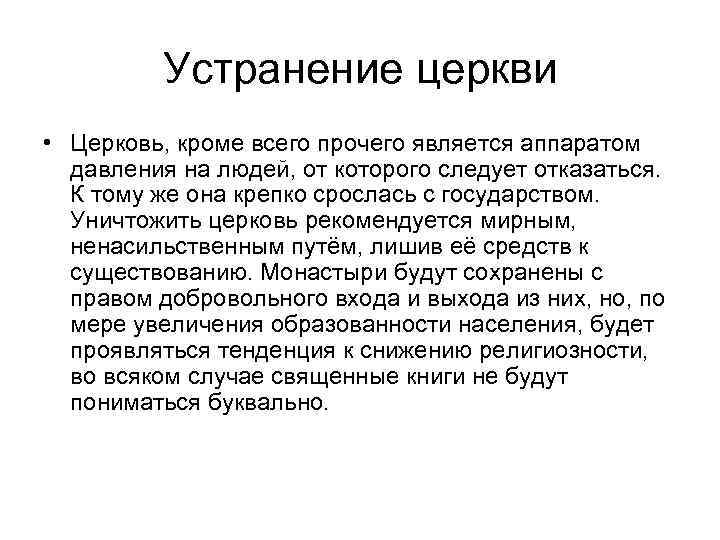 Устранение церкви

• Церковь, кроме всего прочего является аппаратом давления на людей, от которого следует отказаться. К тому же она крепко срослась с государством. Уничтожить церковь рекомендуется мирным, ненасильственным путём, лишив её средств к существованию. Монастыри будут сохранены с правом добровольного входа и выхода из них, но, по мере увеличения образованности населения, будет проявляться тенденция к снижению религиозности, во всяком случае священные книги не будут пониматься буквально.